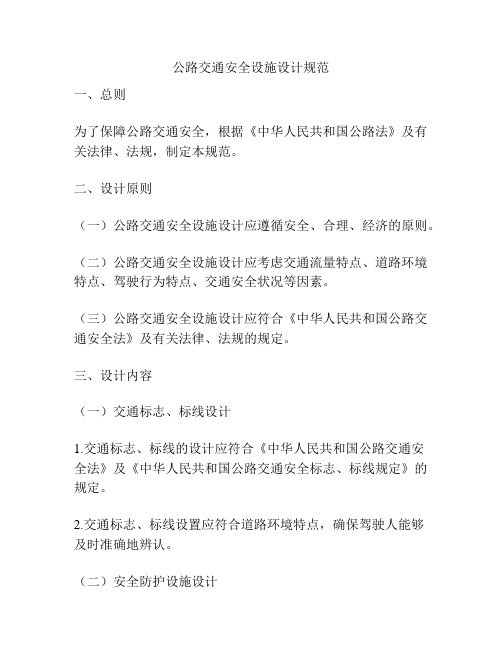 公路交通安全设施设计规范

一、总则

为了保障公路交通安全，根据《中华人民共和国公路法》及有关法律、法规，制定本规范。

二、设计原则

（一）公路交通安全设施设计应遵循安全、合理、经济的原则。

（二）公路交通安全设施设计应考虑交通流量特点、道路环境特点、驾驶行为特点、交通安全状况等因素。

（三）公路交通安全设施设计应符合《中华人民共和国公路交通安全法》及有关法律、法规的规定。

三、设计内容

（一）交通标志、标线设计

1.交通标志、标线的设计应符合《中华人民共和国公路交通安全法》及《中华人民共和国公路交通安全标志、标线规定》的规定。

2.交通标志、标线设置应符合道路环境特点，确保驾驶人能够及时准确地辨认。

（二）安全防护设施设计